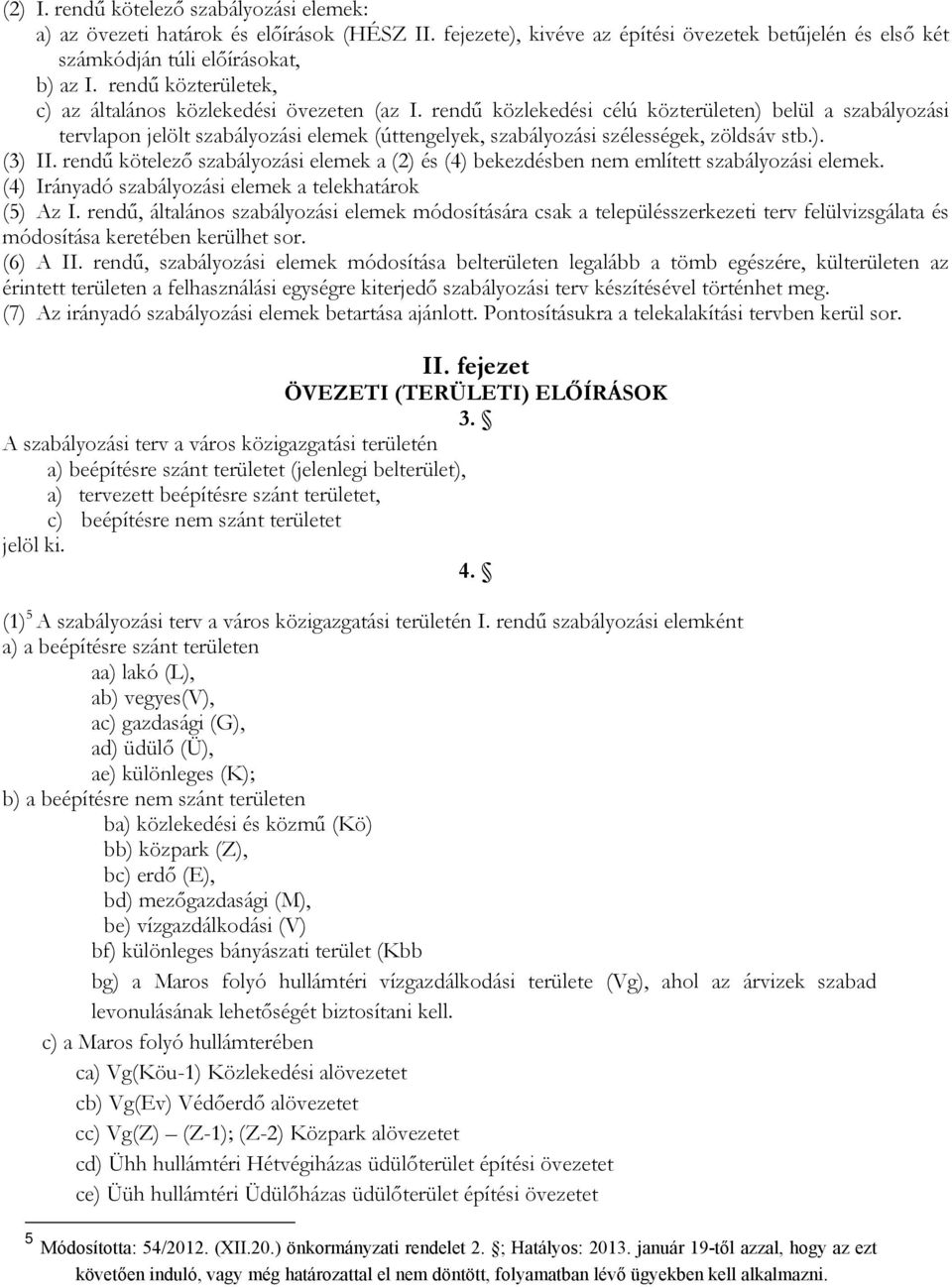 (2) I. rendű kötelező szabályozási elemek:
a) az övezeti határok és előírások (HÉSZ II. fejezete), kivéve az építési övezetek betűjelén és első két számkódján túli előírásokat,
b) az I. rendű közterületek,
c) az általános közlekedési övezeten (az I. rendű közlekedési célú közterületen) belül a szabályozási tervlapon jelölt szabályozási elemek (úttengelyek, szabályozási szélességek, zöldsáv stb.).
(3) II. rendű kötelező szabályozási elemek a (2) és (4) bekezdésben nem említett szabályozási elemek.
(4) Irányadó szabályozási elemek a telekhatárok
(5) Az I. rendű, általános szabályozási elemek módosítására csak a településszerkezeti terv felülvizsgálata és módosítása keretében kerülhet sor.
(6) A II. rendű, szabályozási elemek módosítása belterületen legalább a tömb egészére, külterületen az érintett területen a felhasználási egységre kiterjedő szabályozási terv készítésével történhet meg.
(7) Az irányadó szabályozási elemek betartása ajánlott. Pontosításukra a telekalakítási tervben kerül sor.

II. fejezet
ÖVEZETI (TERÜLETI) ELŐÍRÁSOK
3. §
A szabályozási terv a város közigazgatási területén
a) beépítésre szánt területet (jelenlegi belterület),
a) tervezett beépítésre szánt területet,
c) beépítésre nem szánt területet
jelöl ki.
4. §
(1) $^5$ A szabályozási terv a város közigazgatási területén I. rendű szabályozási elemként
a) a beépítésre szánt területen
aa) lakó (L),
ab) vegyes(V),
ac) gazdasági (G),
ad) üdülő (Ü),
ae) különleges (K);
b) a beépítésre nem szánt területen
ba) közlekedési és közmű (Kö)
bb) közpark (Z),
bc) erdő (E),
bd) mezőgazdasági (M),
be) vízgazdálkodási (V)
bf) különleges bányászati terület (Kbb
bg) a Maros folyó hullámtéri vízgazdálkodási területe (Vg), ahol az árvizek szabad levonulásának lehetőségét biztosítani kell.
c) a Maros folyó hullámterében
ca) Vg(Köu-1) Közlekedési alövezetet
cb) Vg(Ev) Védőerdő alövezetet
cc) Vg(Z) – (Z-1); (Z-2) Közpark alövezetet
cd) Ühh hullámtéri Hétvégiházas üdülőterület építési övezetet
ce) Üüh hullámtéri Üdülőházas üdülőterület építési övezetet

5 Módosította: 54/2012. (XII.20.) önkormányzati rendelet 2. §; Hatályos: 2013. január 19-től azzal, hogy az ezt követően induló, vagy még határozattal el nem döntött, folyamatban lévő ügyekben kell alkalmazni.